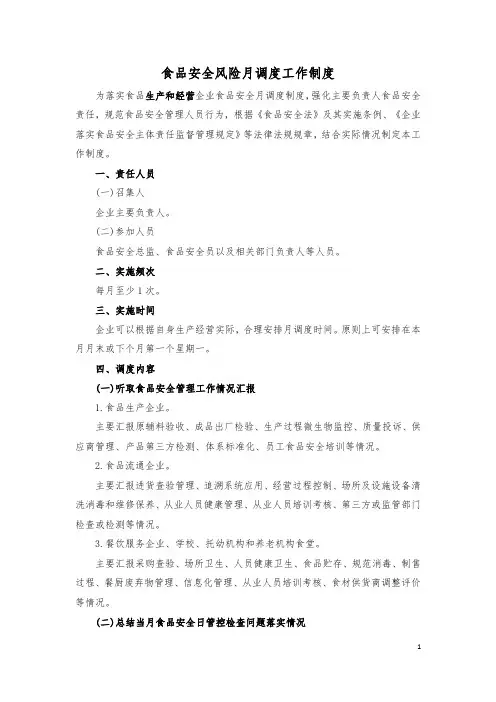 食品安全风险月调度工作制度

为落实食品生产和经营企业食品安全月调度制度，强化主要负责人食品安全责任，规范食品安全管理人员行为，根据《食品安全法》及其实施条例、《企业落实食品安全主体责任监督管理规定》等法律法规规章，结合实际情况制定本工作制度。

一、责任人员

(一)召集人

企业主要负责人。

(二)参加人员

食品安全总监、食品安全员以及相关部门负责人等人员。

二、实施频次

每月至少1次。

三、实施时间

企业可以根据自身生产经营实际，合理安排月调度时间。原则上可安排在本月月末或下个月第一个星期一。

四、调度内容

(一)听取食品安全管理工作情况汇报

1.食品生产企业。

主要汇报原辅料验收、成品出厂检验、生产过程微生物监控、质量投诉、供应商管理、产品第三方检测、体系标准化、员工食品安全培训等情况。

2.食品流通企业。

主要汇报进货查验管理、追溯系统应用、经营过程控制、场所及设施设备清洗消毒和维修保养、从业人员健康管理、从业人员培训考核、第三方或监管部门检查或检测等情况。

3.餐饮服务企业、学校、托幼机构和养老机构食堂。

主要汇报采购查验、场所卫生、人员健康卫生、食品贮存、规范消毒、制售过程、餐厨废弃物管理、信息化管理、从业人员培训考核、食材供货商调整评价等情况。

(二)总结当月食品安全日管控检查问题落实情况

1